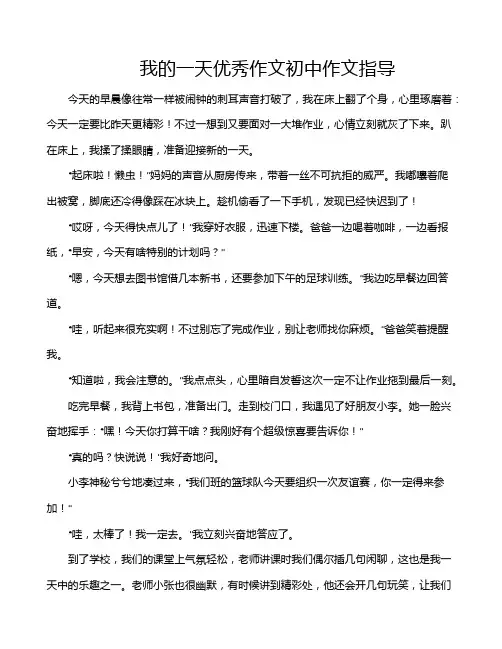 我的一天优秀作文初中作文指导

今天的早晨像往常一样被闹钟的刺耳声音打破了，我在床上翻了个身，心里琢磨着：今天一定要比昨天更精彩！不过一想到又要面对一大堆作业，心情立刻就灰了下来。趴在床上，我揉了揉眼睛，准备迎接新的一天。

"起床啦！懒虫！"妈妈的声音从厨房传来，带着一丝不可抗拒的威严。我嘟囔着爬出被窝，脚底还冷得像踩在冰块上。趁机偷看了一下手机，发现已经快迟到了！

"哎呀，今天得快点儿了！"我穿好衣服，迅速下楼。爸爸一边喝着咖啡，一边看报纸，"早安，今天有啥特别的计划吗？"

"嗯，今天想去图书馆借几本新书，还要参加下午的足球训练。"我边吃早餐边回答道。

"哇，听起来很充实啊！不过别忘了完成作业，别让老师找你麻烦。"爸爸笑着提醒我。

"知道啦，我会注意的。"我点点头，心里暗自发誓这次一定不让作业拖到最后一刻。

吃完早餐，我背上书包，准备出门。走到校门口，我遇见了好朋友小李。她一脸兴奋地挥手："嘿！今天你打算干啥？我刚好有个超级惊喜要告诉你！"

"真的吗？快说说！"我好奇地问。

小李神秘兮兮地凑过来，"我们班的篮球队今天要组织一次友谊赛，你一定得来参加！"

"哇，太棒了！我一定去。"我立刻兴奋地答应了。

到了学校，我们的课堂上气氛轻松，老师讲课时我们偶尔插几句闲聊，这也是我一天中的乐趣之一。老师小张也很幽默，有时候讲到精彩处，他还会开几句玩笑，让我们